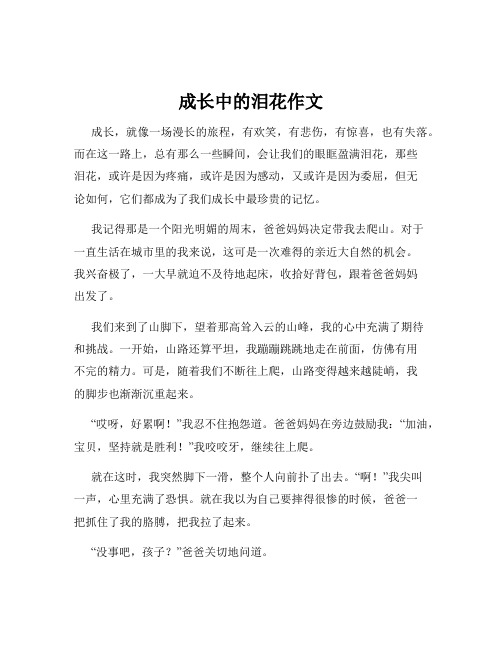 成长中的泪花作文

成长，就像一场漫长的旅程，有欢笑，有悲伤，有惊喜，也有失落。而在这一路上，总有那么一些瞬间，会让我们的眼眶盈满泪花，那些泪花，或许是因为疼痛，或许是因为感动，又或许是因为委屈，但无论如何，它们都成为了我们成长中最珍贵的记忆。

我记得那是一个阳光明媚的周末，爸爸妈妈决定带我去爬山。对于一直生活在城市里的我来说，这可是一次难得的亲近大自然的机会。我兴奋极了，一大早就迫不及待地起床，收拾好背包，跟着爸爸妈妈出发了。

我们来到了山脚下，望着那高耸入云的山峰，我的心中充满了期待和挑战。一开始，山路还算平坦，我蹦蹦跳跳地走在前面，仿佛有用不完的精力。可是，随着我们不断往上爬，山路变得越来越陡峭，我的脚步也渐渐沉重起来。

“哎呀，好累啊！”我忍不住抱怨道。爸爸妈妈在旁边鼓励我：“加油，宝贝，坚持就是胜利！”我咬咬牙，继续往上爬。

就在这时，我突然脚下一滑，整个人向前扑了出去。“啊！”我尖叫一声，心里充满了恐惧。就在我以为自己要摔得很惨的时候，爸爸一把抓住了我的胳膊，把我拉了起来。

“没事吧，孩子？”爸爸关切地问道。